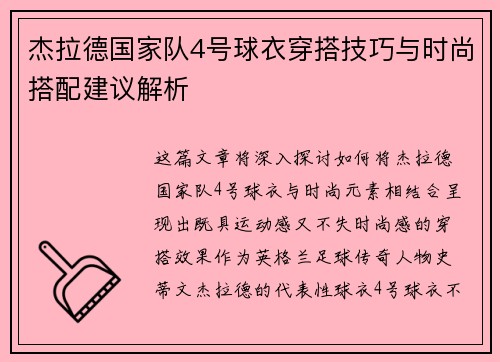 杰拉德国家队4号球衣穿搭技巧与时尚搭配建议解析

这篇文章将深入探讨如何将杰拉德国家队4号球衣与时尚元素相结合呈现出既具运动感又不失时尚感的穿搭效果作为英格兰足球传奇人物史蒂文杰拉德的代表性球衣4号球衣不